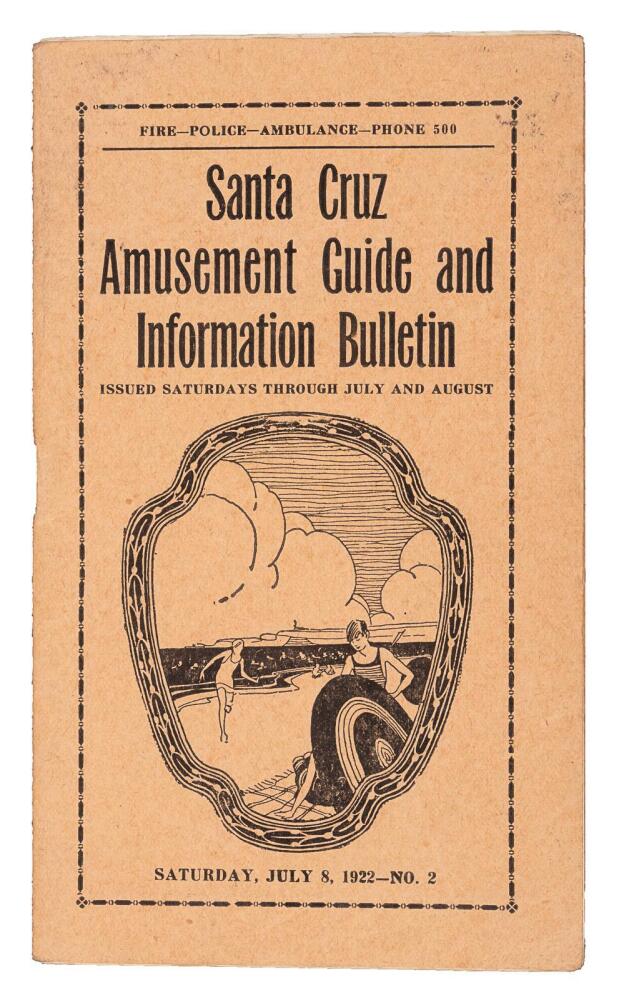 FIRE—POLICE—AMBULANCE—PHONE 500

Santa Cruz
Amusement Guide and
Information Bulletin

ISSUED SATURDAYS THROUGH JULY AND AUGUST

SATURDAY, JULY 8, 1922—NO. 2